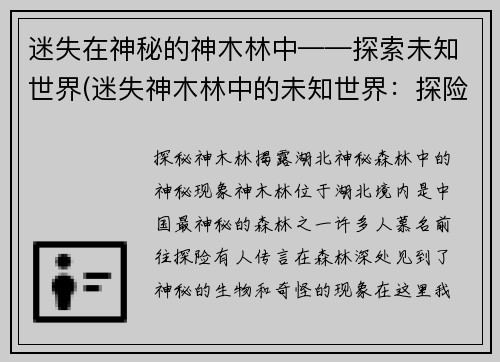 迷失在神秘的神木林中——探索未知世界(迷失神木林中的未知世界：探险

探秘神木林揭露湖北神秘森林中的神秘现象神木林位于湖北境内是中国最神秘的森林之一许多人慕名前往探险有人传言在森林深处见到了神秘的生物和奇怪的现象在这里我